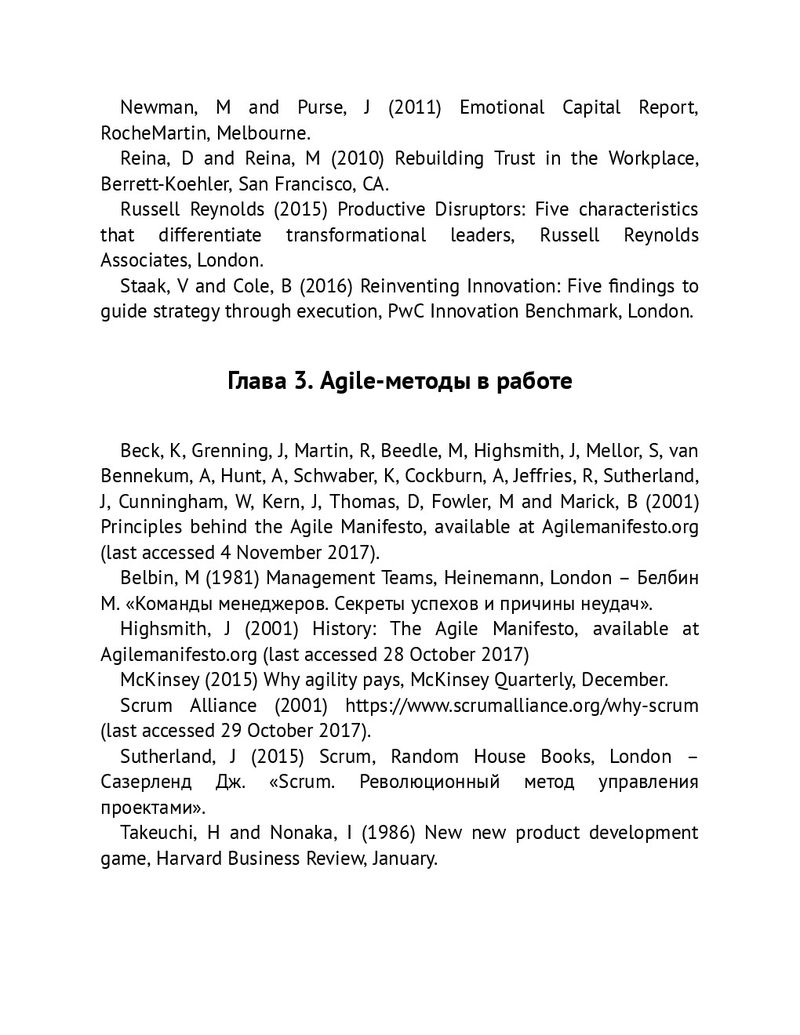 Newman, M and Purse, J (2011) Emotional Capital Report, RocheMartin, Melbourne.

Reina, D and Reina, M (2010) Rebuilding Trust in the Workplace, Berrett-Koehler, San Francisco, CA.

Russell Reynolds (2015) Productive Disruptors: Five characteristics that differentiate transformational leaders, Russell Reynolds Associates, London.

Staak, V and Cole, B (2016) Reinventing Innovation: Five findings to guide strategy through execution, PwC Innovation Benchmark, London.

Глава 3. Agile-методы в работе

Beck, K, Grenning, J, Martin, R, Beedle, M, Highsmith, J, Mellor, S, van Bennekum, A, Hunt, A, Schwaber, K, Cockburn, A, Jeffries, R, Sutherland, J, Cunningham, W, Kern, J, Thomas, D, Fowler, M and Marick, B (2001) Principles behind the Agile Manifesto, available at Agilemanifesto.org (last accessed 4 November 2017).

Belbin, M (1981) Management Teams, Heinemann, London – Белбин М. «Команды менеджеров. Секреты успехов и причины неудач».

Highsmith, J (2001) History: The Agile Manifesto, available at Agilemanifesto.org (last accessed 28 October 2017)

McKinsey (2015) Why agility pays, McKinsey Quarterly, December.

Scrum Alliance (2001) https://www.scrumalliance.org/why-scrum (last accessed 29 October 2017).

Sutherland, J (2015) Scrum, Random House Books, London – Сазерленд Дж. «Scrum. Революционный метод управления проектами».

Takeuchi, H and Nonaka, I (1986) New new product development game, Harvard Business Review, January.